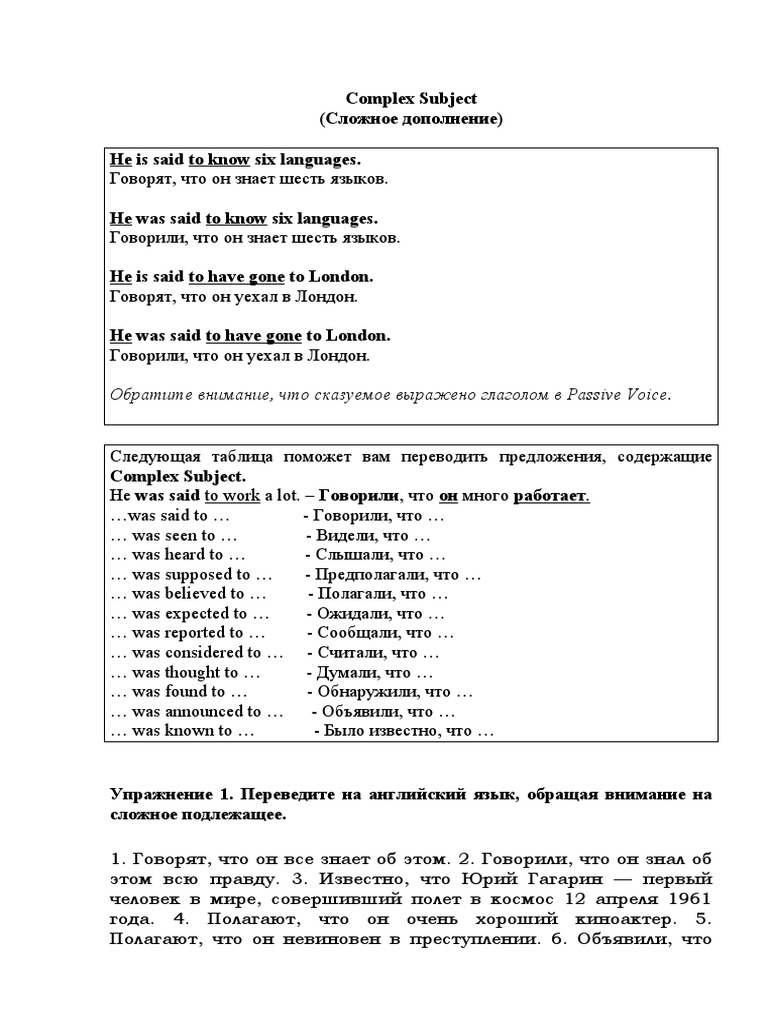 Complex Subject
(Сложное дополнение)

He is said to know six languages.
Говорят, что он знает шесть языков.

He was said to know six languages.
Говорили, что он знает шесть языков.

He is said to have gone to London.
Говорят, что он уехал в Лондон.

He was said to have gone to London.
Говорили, что он уехал в Лондон.

Обратите внимание, что сказуемое выражено глаголом в Passive Voice.

Следующая таблица поможет вам переводить предложения, содержащие Complex Subject.
He was said to work a lot. – Говорили, что он много работает.
…was said to … - Говорили, что …
… was seen to … - Видели, что …
… was heard to … - Слышали, что …
… was supposed to … - Предполагали, что …
… was believed to … - Полагали, что …
… was expected to … - Ожидали, что …
… was reported to … - Сообщали, что …
… was considered to … - Считали, что …
… was thought to … - Думали, что …
… was found to … - Обнаружили, что …
… was announced to … - Объявили, что …
… was known to … - Было известно, что …

Упражнение 1. Переведите на английский язык, обращая внимание на сложное подлежащее.

1. Говорят, что он все знает об этом. 2. Говорили, что он знал об этом всю правду. 3. Известно, что Юрий Гагарин — первый человек в мире, совершивший полет в космос 12 апреля 1961 года. 4. Полагают, что он очень хороший киноактер. 5. Полагают, что он невиновен в преступлении. 6. Объявили, что